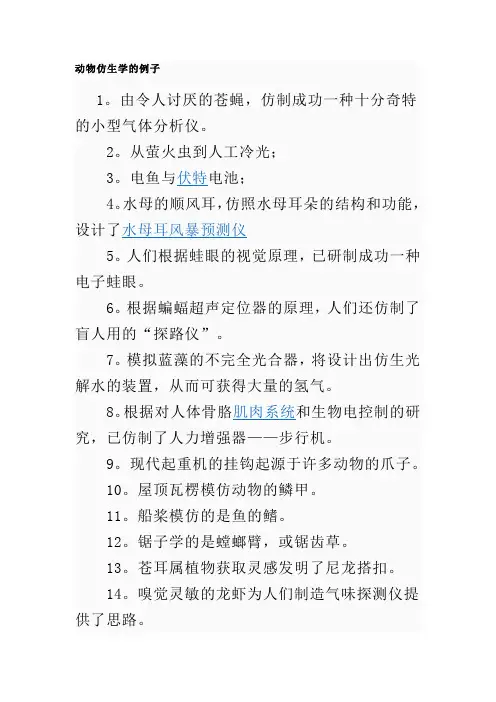 动物仿生学的例子

1。由令人讨厌的苍蝇，仿制成功一种十分奇特的小型气体分析仪。

2。从萤火虫到人工冷光；

3。电鱼与伏特电池；

4。水母的顺风耳，仿照水母耳朵的结构和功能，设计了水母耳风暴预测仪

5。人们根据蛙眼的视觉原理，已研制成功一种电子蛙眼。

6。根据蝙蝠超声定位器的原理，人们还仿制了盲人用的“探路仪”。

7。模拟蓝藻的不完全光合器，将设计出仿生光解水的装置，从而可获得大量的氢气。

8。根据对人体骨胳肌肉系统和生物电控制的研究，已仿制了人力增强器——步行机。

9。现代起重机的挂钩起源于许多动物的爪子。

10。屋顶瓦楞模仿动物的鳞甲。

11。船桨模仿的是鱼的鳍。

12。锯子学的是螳螂臂，或锯齿草。

13。苍耳属植物获取灵感发明了尼龙搭扣。

14。嗅觉灵敏的龙虾为人们制造气味探测仪提供了思路。